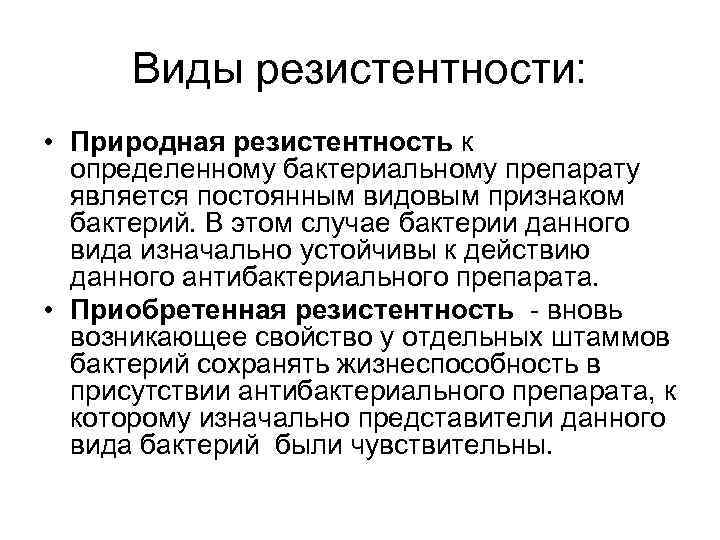 Виды резистентности:

• Природная резистентность к определенному бактериальному препарату является постоянным видовым признаком бактерий. В этом случае бактерии данного вида изначально устойчивы к действию данного антибактериального препарата.
• Приобретенная резистентность - вновь возникающее свойство у отдельных штаммов бактерий сохранять жизнеспособность в присутствии антибактериального препарата, к которому изначально представители данного вида бактерий были чувствительны.